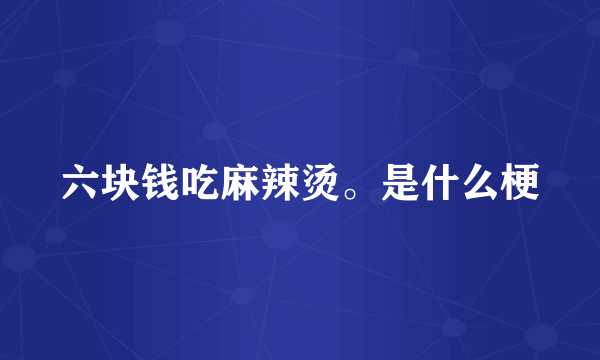 六块钱吃麻辣烫。是什么梗